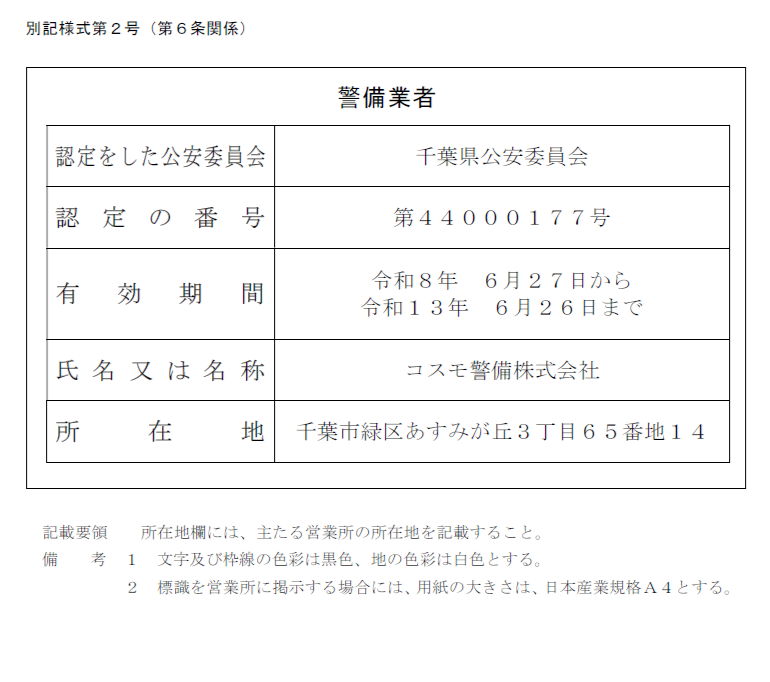 別記様式第２号（第６条関係）

警備業者

| 認定をした公安委員会 | 千葉県公安委員会 |
|---|---|
| 認定の番号 | 第４４０００１７７号 |
| 有効期間 | 令和８年　６月２７日から 令和１３年　６月２６日まで |
| 氏名又は名称 | コスモ警備株式会社 |
| 所在地 | 千葉市緑区あすみが丘３丁目６５番地１４ |

記載要領　所在地欄には、主たる営業所の所在地を記載すること。
備　考　１　文字及び枠線の色彩は黒色、地の色彩は白色とする。
２　標識を営業所に掲示する場合には、用紙の大きさは、日本産業規格Ａ４とする。